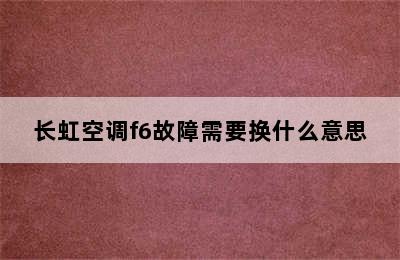 长虹空调f6故障需要换什么意思